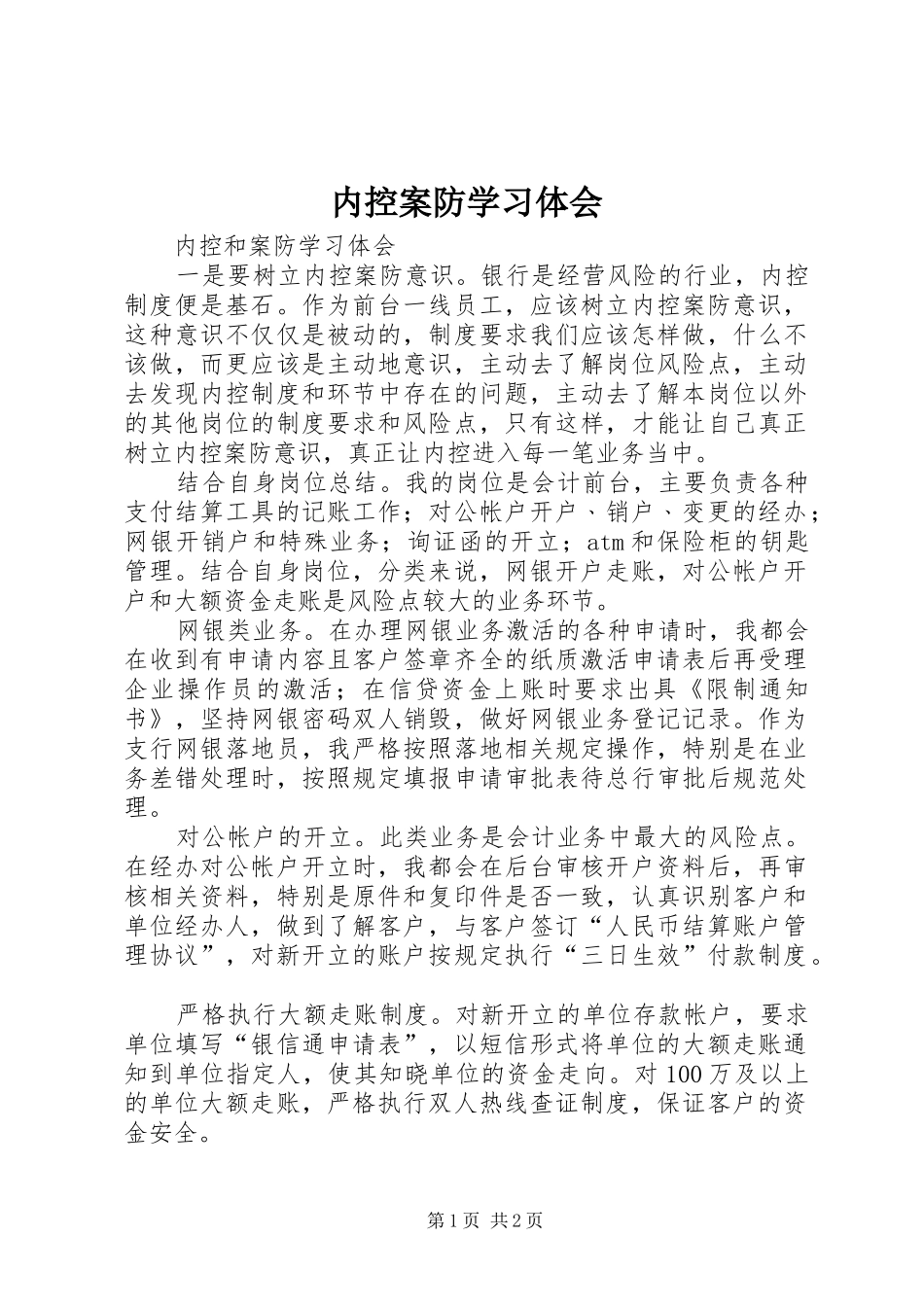 内控案防学习体会

内控和案防学习体会

一是要树立内控案防意识。银行是经营风险的行业，内控制度便是基石。作为前台一线员工，应该树立内控案防意识，这种意识不仅仅是被动的，制度要求我们应该怎样做，什么不该做，而更应该是主动地意识，主动去了解岗位风险点，主动去发现内控制度和环节中存在的问题，主动去了解本岗位以外的其他岗位的制度要求和风险点，只有这样，才能让自己真正树立内控案防意识，真正让内控进入每一笔业务当中。

结合自身岗位总结。我的岗位是会计前台，主要负责各种支付结算工具的记账工作；对公帐户开户、销户、变更的经办；网银开销户和特殊业务；询证函的开立；atm和保险柜的钥匙管理。结合自身岗位，分类来说，网银开户走账，对公帐户开户和大额资金走账是风险点较大的业务环节。

网银类业务。在办理网银业务激活的各种申请时，我都会在收到有申请内容且客户签章齐全的纸质激活申请表后再受理企业操作员的激活；在信贷资金上账时要求出具《限制通知书》，坚持网银密码双人销毁，做好网银业务登记记录。作为支行网银落地员，我严格按照落地相关规定操作，特别是在业务差错处理时，按照规定填报申请审批表待总行审批后规范处理。

对公帐户的开立。此类业务是会计业务中最大的风险点。在经办对公帐户开立时，我都会在后台审核开户资料后，再审核相关资料，特别是原件和复印件是否一致，认真识别客户和单位经办人，做到了解客户，与客户签订“人民币结算账户管理协议”，对新开立的账户按规定执行“三日生效”付款制度。

严格执行大额走账制度。对新开立的单位存款帐户，要求单位填写“银信通申请表”，以短信形式将单位的大额走账通知到单位指定人，使其知晓单位的资金走向。对100万及以上的单位大额走账，严格执行双人热线查证制度，保证客户的资金安全。

第1页 共2页